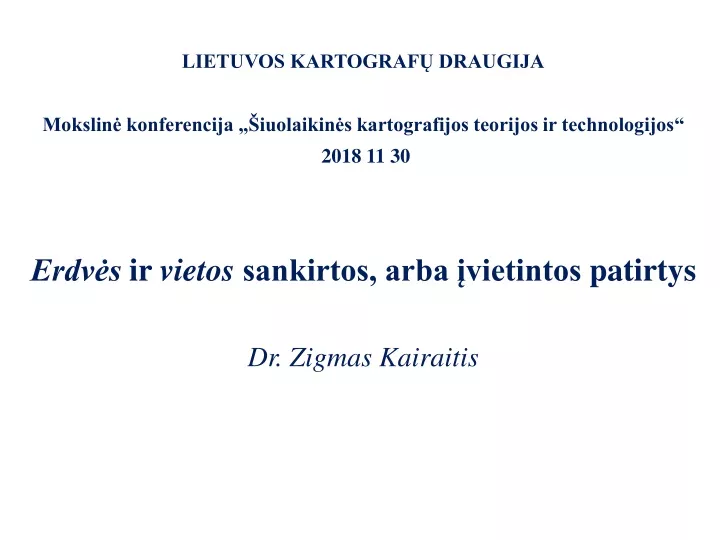 LIETUVOS KARTOGRAFŲ DRAUGIJA

Mokslinė konferencija „Šiuolaikinės kartografijos teorijos ir technologijos“
2018 11 30

Erdvės ir vietos sankirtos, arba įvietintos patirtys

Dr. Zigmas Kairaitis